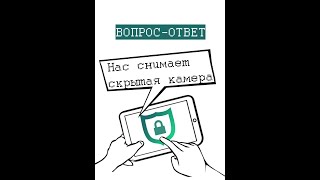 ВОПРОС-ОТВЕТ

Нас снимает скрытая камера